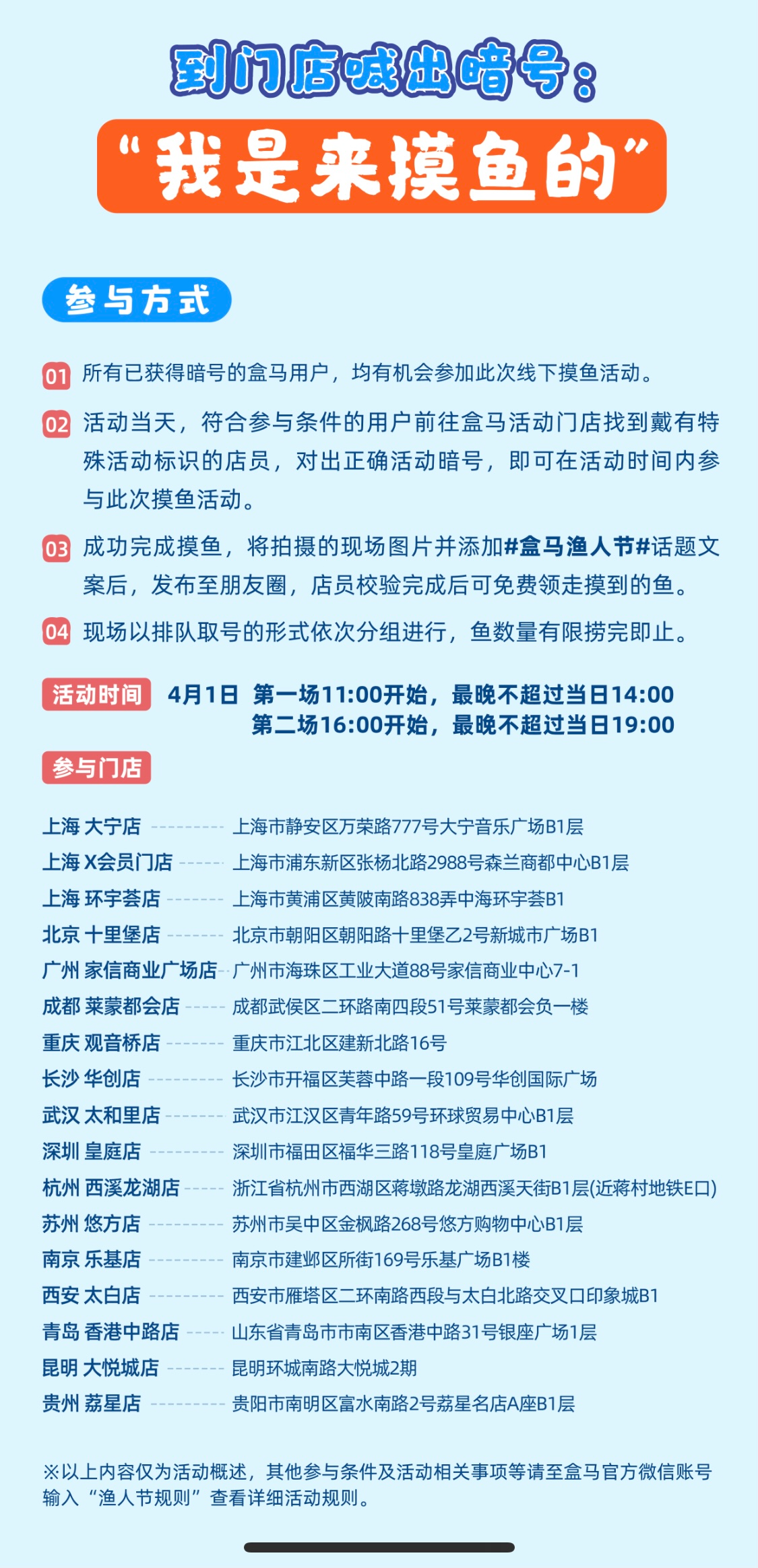 到门店喊出暗号：
“我是来摸鱼的”

参与方式

01 所有已获得暗号的盒马用户，均有机会参加此次线下摸鱼活动。

02 活动当天，符合参与条件的用户前往盒马活动门店找到戴有特殊活动标识的店员，对出正确活动暗号，即可在活动时间内参与此次摸鱼活动。

03 成功完成摸鱼，将拍摄的现场图片并添加#盒马渔人节#话题文案后，发布至朋友圈，店员校验完成后可免费领走摸到的鱼。

04 现场以排队取号的形式依次分组进行，鱼数量有限捞完即止。

活动时间 4月1日 第一场11:00开始，最晚不超过当日14:00
第二场16:00开始，最晚不超过当日19:00

参与门店

上海 大宁店 上海市静安区万荣路777号大宁音乐广场B1层
上海 X会员门店 上海市浦东新区张杨北路2988号森兰商都中心B1层
上海 环宇荟店 上海市黄浦区黄陂南路838弄中海环宇荟B1
北京 十里堡店 北京市朝阳区朝阳路十里堡乙2号新城市广场B1
广州 家信商业广场店 广州市海珠区工业大道88号家信商业中心7-1
成都 莱蒙都会店 成都武侯区二环路南四段51号莱蒙都会负一楼
重庆 观音桥店 重庆市江北区建新北路16号
长沙 华创店 长沙市开福区芙蓉中路一段109号华创国际广场
武汉 太和里店 武汉市江汉区青年路59号环球贸易中心B1层
深圳 皇庭店 深圳市福田区福华三路118号皇庭广场B1
杭州 西溪龙湖店 浙江省杭州市西湖区蒋墩路龙湖西溪天街B1层(近蒋村地铁E口)
苏州 悠方店 苏州市吴中区金枫路268号悠方购物中心B1层
南京 乐基店 南京市建邺区所街169号乐基广场B1楼
西安 太白店 西安市雁塔区二环南路西段与太白北路交叉口印象城B1
青岛 香港中路店 山东省青岛市市南区香港中路31号银座广场1层
昆明 大悦城店 昆明环城南路大悦城2期
贵州 荔星店 贵阳市南明区富水南路2号荔星名店A座B1层

※以上内容仅为活动概述，其他参与条件及活动相关事项等请至盒马官方微信账号输入“渔人节规则”查看详细活动规则。